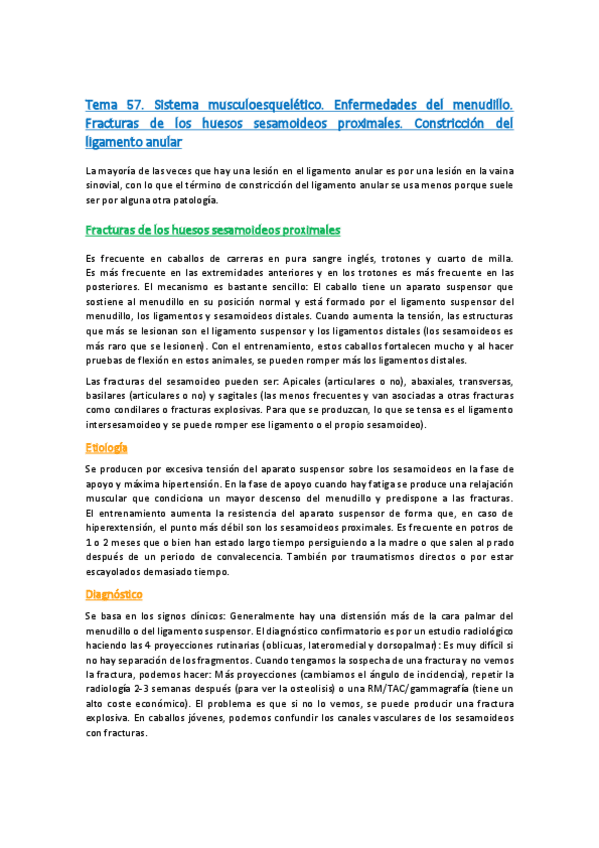 Tema 57. Sistema musculoesquelético. Enfermedades del menudillo. Fracturas de los huesos sesamoideos proximales. Constricción del ligamento anular

La mayoría de las veces que hay una lesión en el ligamento anular es por una lesión en la vaina sinovial, con lo que el término de constricción del ligamento anular se usa menos porque suele ser por alguna otra patología.

Fracturas de los huesos sesamoideos proximales

Es frecuente en caballos de carreras en pura sangre inglés, trotones y cuarto de milla. Es más frecuente en las extremidades anteriores y en los trotones es más frecuente en las posteriores. El mecanismo es bastante sencillo: El caballo tiene un aparato suspensor que sostiene al menudillo en su posición normal y está formado por el ligamento suspensor del menudillo, los ligamentos y sesamoideos distales. Cuando aumenta la tensión, las estructuras que más se lesionan son el ligamento suspensor y los ligamentos distales (los sesamoideos es más raro que se lesionen). Con el entrenamiento, estos caballos fortalecen mucho y al hacer pruebas de flexión en estos animales, se pueden romper más los ligamentos distales.

Las fracturas del sesamoideo pueden ser: Apicales (articulares o no), abaxiales, transversas, basilares (articulares o no) y sagitales (las menos frecuentes y van asociadas a otras fracturas como condilares o fracturas explosivas. Para que se produzcan, lo que se tensa es el ligamento intersesamoideo y se puede romper ese ligamento o el propio sesamoideo).

Etiología

Se producen por excesiva tensión del aparato suspensor sobre los sesamoideos en la fase de apoyo y máxima hipertensión. En la fase de apoyo cuando hay fatiga se produce una relajación muscular que condiciona un mayor descenso del menudillo y predispone a las fracturas. El entrenamiento aumenta la resistencia del aparato suspensor de forma que, en caso de hiperextensión, el punto más débil son los sesamoideos proximales. Es frecuente en potros de 1 o 2 meses que o bien han estado largo tiempo persiguiendo a la madre o que salen al prado después de un periodo de convalecencia. También por traumatismos directos o por estar escayolados demasiado tiempo.

Diagnóstico

Se basa en los signos clínicos: Generalmente hay una distensión más de la cara palmar del menudillo o del ligamento suspensor. El diagnóstico confirmatorio es por un estudio radiológico haciendo las 4 proyecciones rutinarias (oblicuas, lateromedial y dorsopalmar): Es muy difícil si no hay separación de los fragmentos. Cuando tengamos la sospecha de una fractura y no vemos la fractura, podemos hacer: Más proyecciones (cambiamos el ángulo de incidencia), repetir la radiología 2-3 semanas después (para ver la osteolisis) o una RM/TAC/gammagrafía (tiene un alto coste económico). El problema es que si no lo vemos, se puede producir una fractura explosiva. En caballos jóvenes, podemos confundir los canales vasculares de los sesamoideos con fracturas.